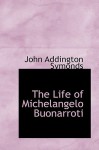 John Addington Symonds

The Life of Michelangelo Buonarroti